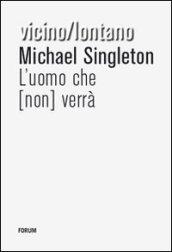 vicino/lontano
Michael Singleton
L'uomo che
[non] verrà

FORUM